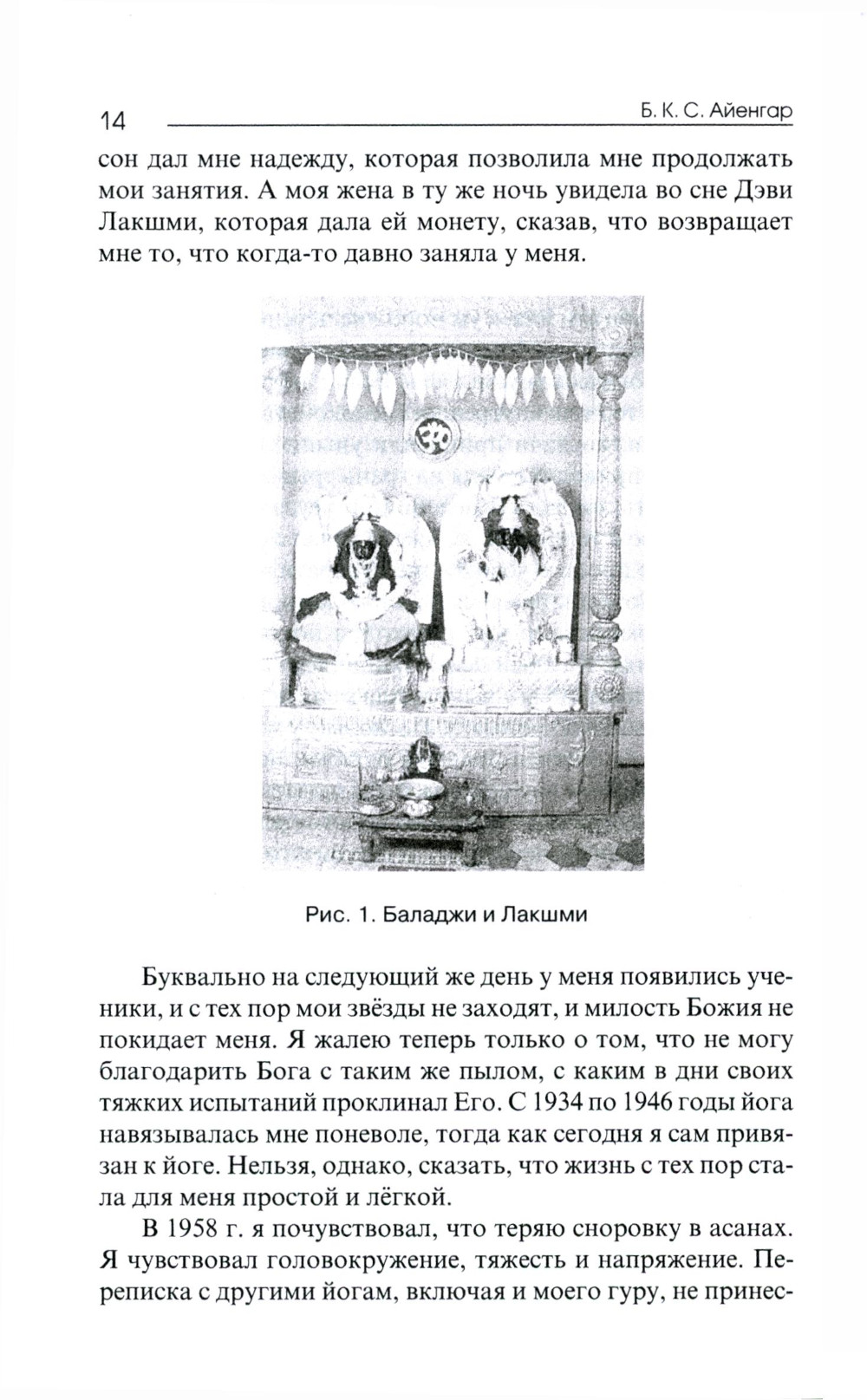 14 Б. К. С. Айенгар

сон дал мне надежду, которая позволила мне продолжать мои занятия. А моя жена в ту же ночь увидела во сне Дэви Лакшми, которая дала ей монету, сказав, что возвращает мне то, что когда-то давно заняла у меня.

Рис. 1. Баладжи и Лакшми

Буквально на следующий же день у меня появились ученики, и с тех пор мои звёзды не заходят, и милость Божия не покидает меня. Я жалею теперь только о том, что не могу благодарить Бога с таким же пылом, с каким в дни своих тяжких испытаний проклинал Его. С 1934 по 1946 годы йога навязывалась мне поневоле, тогда как сегодня я сам привязан к йоге. Нельзя, однако, сказать, что жизнь с тех пор стала для меня простой и лёгкой.

В 1958 г. я почувствовал, что теряю сноровку в асанах. Я чувствовал головокружение, тяжесть и напряжение. Переписка с другими йогам, включая и моего гуру, не принес-